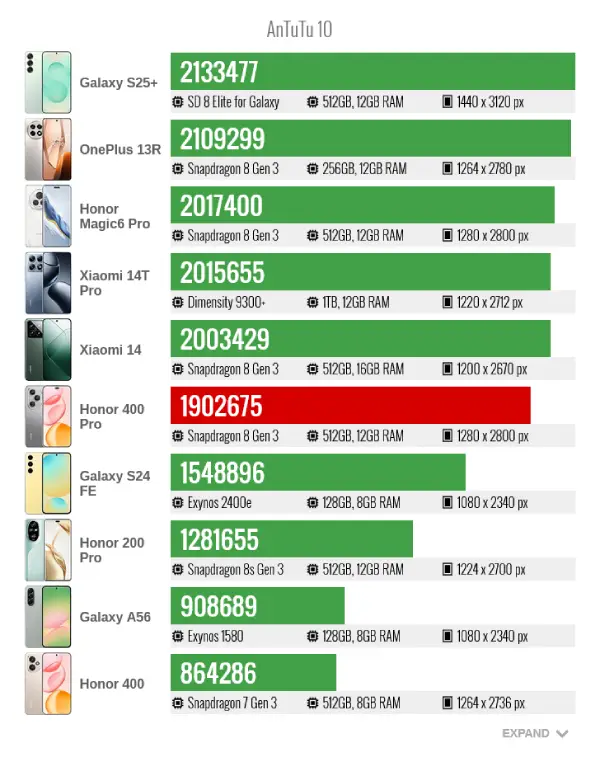 AnTuTu 10

Galaxy S25+
2133477
SD 8 Elite for Galaxy 512GB, 12GB RAM 1440 x 3120 px

OnePlus 13R
2109299
Snapdragon 8 Gen 3 256GB, 12GB RAM 1264 x 2780 px

Honor Magic6 Pro
2017400
Snapdragon 8 Gen 3 512GB, 12GB RAM 1280 x 2800 px

Xiaomi 14T Pro
2015655
Dimensity 9300+ 1TB, 12GB RAM 1220 x 2712 px

Xiaomi 14
2003429
Snapdragon 8 Gen 3 512GB, 16GB RAM 1200 x 2670 px

Honor 400 Pro
1902675
Snapdragon 8 Gen 3 512GB, 12GB RAM 1280 x 2800 px

Galaxy S24 FE
1548896
Exynos 2400e 128GB, 8GB RAM 1080 x 2340 px

Honor 200 Pro
1281655
Snapdragon 8s Gen 3 512GB, 12GB RAM 1224 x 2700 px

Galaxy A56
908689
Exynos 1580 128GB, 8GB RAM 1080 x 2340 px

Honor 400
864286
Snapdragon 7 Gen 3 512GB, 8GB RAM 1264 x 2736 px

EXPAND